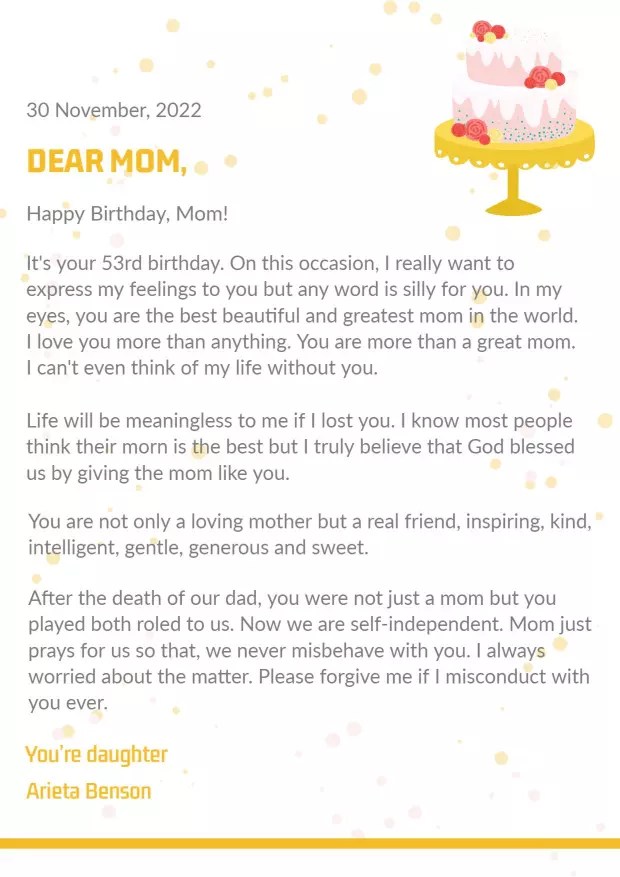 30 November, 2022

DEAR MOM,

Happy Birthday, Mom!

It's your 53rd birthday. On this occasion, I really want to express my feelings to you but any word is silly for you. In my eyes, you are the best beautiful and greatest mom in the world. I love you more than anything. You are more than a great mom. I can't even think of my life without you.

Life will be meaningless to me if I lost you. I know most people think their morn is the best but I truly believe that God blessed us by giving the mom like you.

You are not only a loving mother but a real friend, inspiring, kind, intelligent, gentle, generous and sweet.

After the death of our dad, you were not just a mom but you played both roled to us. Now we are self-independent. Mom just prays for us so that, we never misbehave with you. I always worried about the matter. Please forgive me if I misconduct with you ever.

You're daughter
Arieta Benson